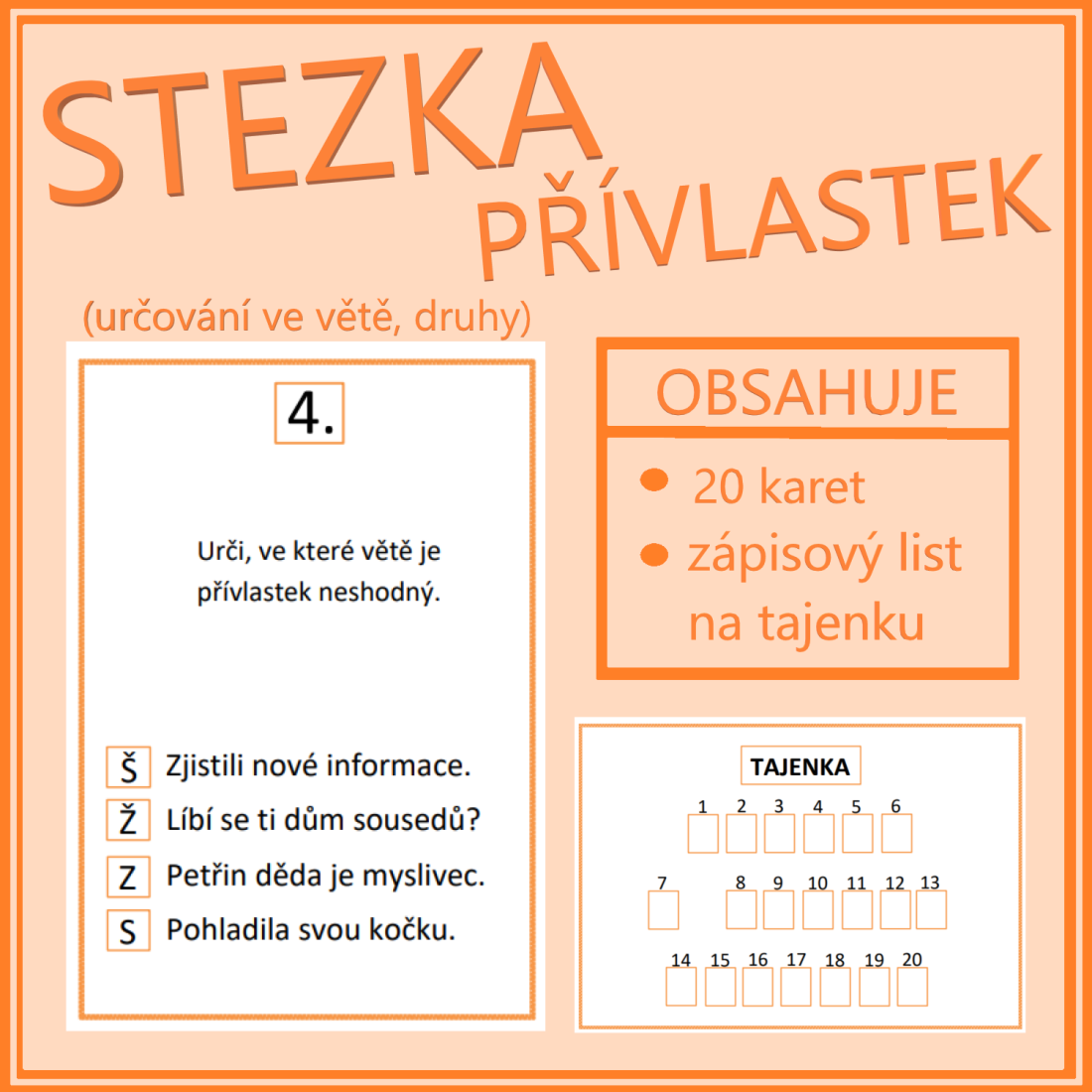 STEZKA PŘÍVLASTEK

(určování ve větě, druhy)

4.

Urči, ve které větě je přívlastek neshodný.

Š Zjistili nové informace.

Ž Líbí se ti dům sousedů?

Z Petřin děda je myslivec.

S Pohladila svou kočku.

OBSAHUJE

20 karet

zápisový list na tajenku

TAJENKA

1 2 3 4 5 6

7 8 9 10 11 12 13

14 15 16 17 18 19 20